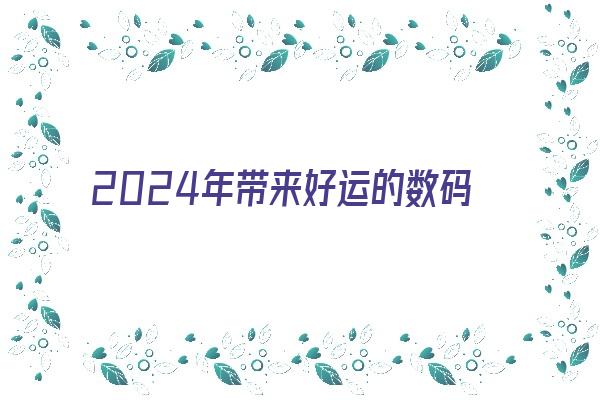 2024年带来好运的数码